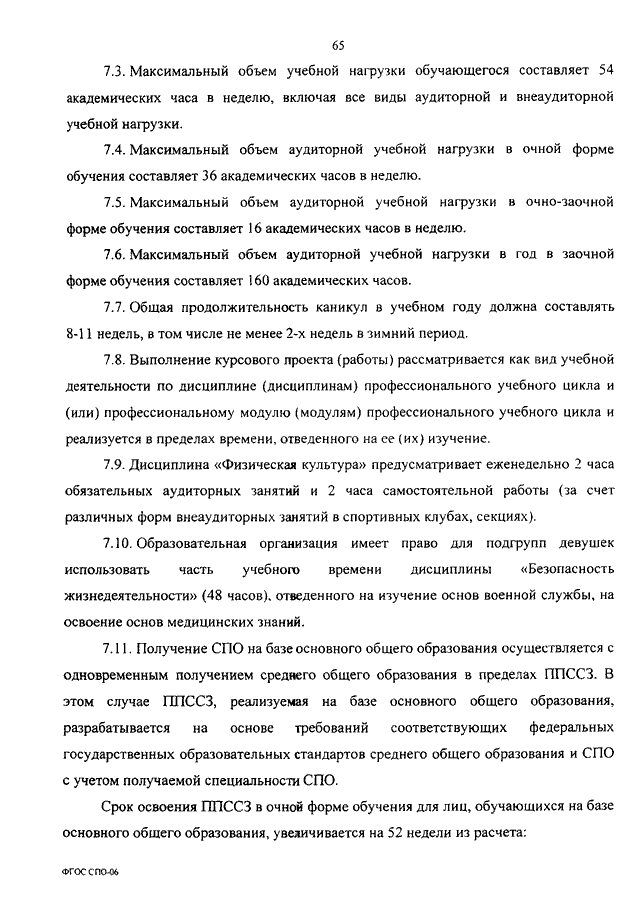 65

7.3. Максимальный объем учебной нагрузки обучающегося составляет 54 академических часа в неделю, включая все виды аудиторной и внеаудиторной учебной нагрузки.

7.4. Максимальный объем аудиторной учебной нагрузки в очной форме обучения составляет 36 академических часов в неделю.

7.5. Максимальный объем аудиторной учебной нагрузки в очно-заочной форме обучения составляет 16 академических часов в неделю.

7.6. Максимальный объем аудиторной учебной нагрузки в год в заочной форме обучения составляет 160 академических часов.

7.7. Общая продолжительность каникул в учебном году должна составлять 8-11 недель, в том числе не менее 2-х недель в зимний период.

7.8. Выполнение курсового проекта (работы) рассматривается как вид учебной деятельности по дисциплине (дисциплинам) профессионального учебного цикла и (или) профессиональному модулю (модулям) профессионального учебного цикла и реализуется в пределах времени, отведенного на ее (их) изучение.

7.9. Дисциплина «Физическая культура» предусматривает еженедельно 2 часа обязательных аудиторных занятий и 2 часа самостоятельной работы (за счет различных форм внеаудиторных занятий в спортивных клубах, секциях).

7.10. Образовательная организация имеет право для подгрупп девушек использовать часть учебного времени дисциплины «Безопасность жизнедеятельности» (48 часов), отведенного на изучение основ военной службы, на освоение основ медицинских знаний.

7.11. Получение СПО на базе основного общего образования осуществляется с одновременным получением среднего общего образования в пределах ППССЗ. В этом случае ППССЗ, реализуемая на базе основного общего образования, разрабатывается на основе требований соответствующих федеральных государственных образовательных стандартов среднего общего образования и СПО с учетом получаемой специальности СПО.

Срок освоения ППССЗ в очной форме обучения для лиц, обучающихся на базе основного общего образования, увеличивается на 52 недели из расчета:

ФГОС СПО-06